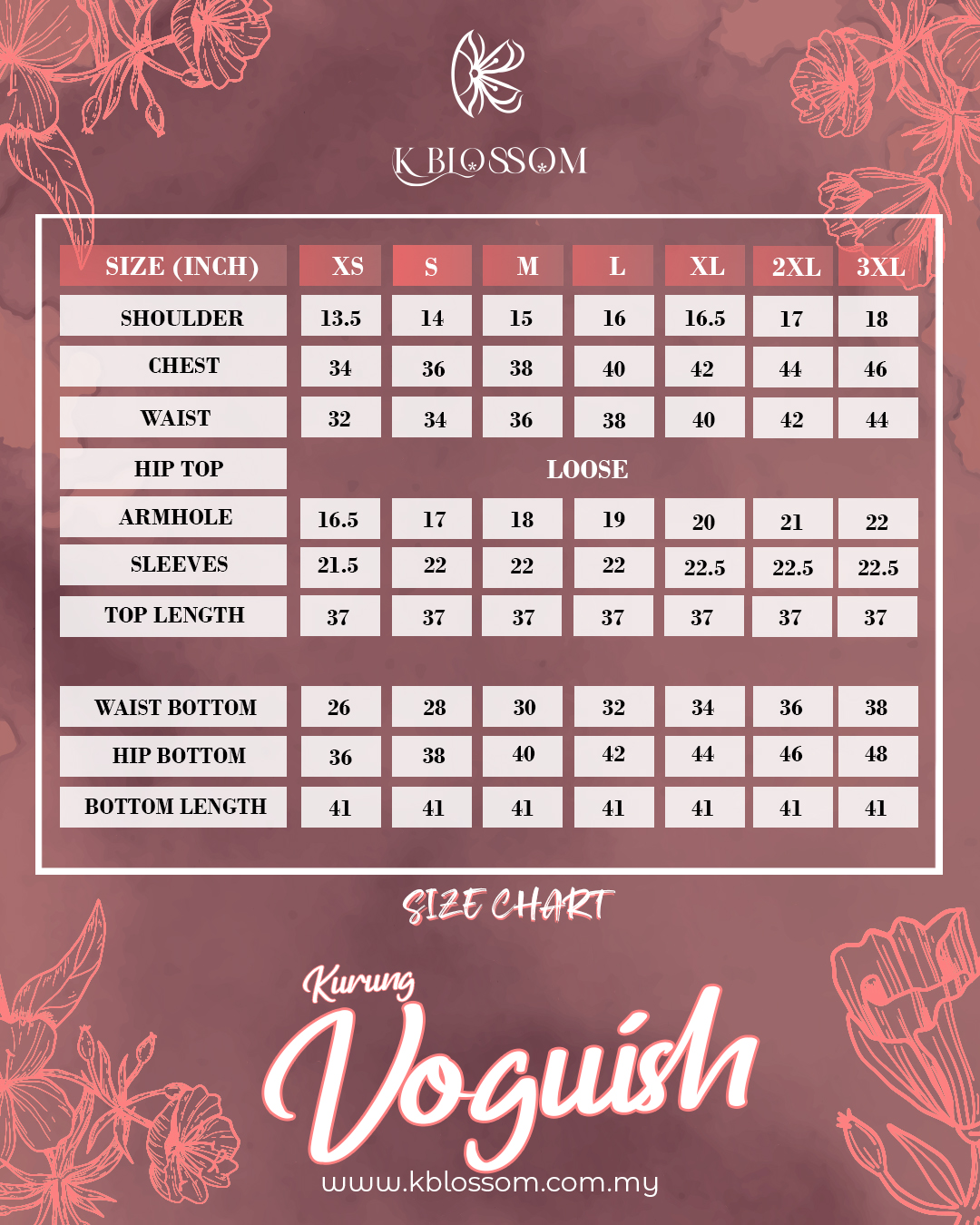 K BLOSSOM

| SIZE (INCH) | XS | S | M | L | XL | 2XL | 3XL |
|---|---|---|---|---|---|---|---|
| SHOULDER | 13.5 | 14 | 15 | 16 | 16.5 | 17 | 18 |
| CHEST | 34 | 36 | 38 | 40 | 42 | 44 | 46 |
| WAIST | 32 | 34 | 36 | 38 | 40 | 42 | 44 |
| HIP TOP | LOOSE | | | | | | |
| ARMHOLE | 16.5 | 17 | 18 | 19 | 20 | 21 | 22 |
| SLEEVES | 21.5 | 22 | 22 | 22 | 22.5 | 22.5 | 22.5 |
| TOP LENGTH | 37 | 37 | 37 | 37 | 37 | 37 | 37 |
| WAIST BOTTOM | 26 | 28 | 30 | 32 | 34 | 36 | 38 |
| HIP BOTTOM | 36 | 38 | 40 | 42 | 44 | 46 | 48 |
| BOTTOM LENGTH | 41 | 41 | 41 | 41 | 41 | 41 | 41 |

SIZE CHART

Kurung
Voguish

www.kblossom.com.my